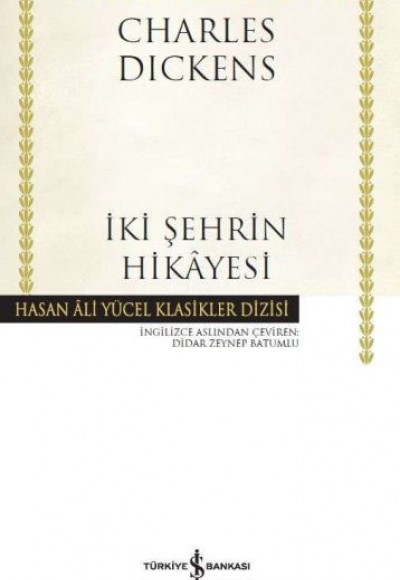 CHARLES
DICKENS

İKİ ŞEHRİN
HİKÂYESİ

HASAN ÂLİ YÜCEL KLASİKLER DİZİSİ

İNGİLİZCE ASLINDAN ÇEVİREN:
DİDAR ZEYNEP BATUMLU

TÜRKİYE İŞ BANKASI